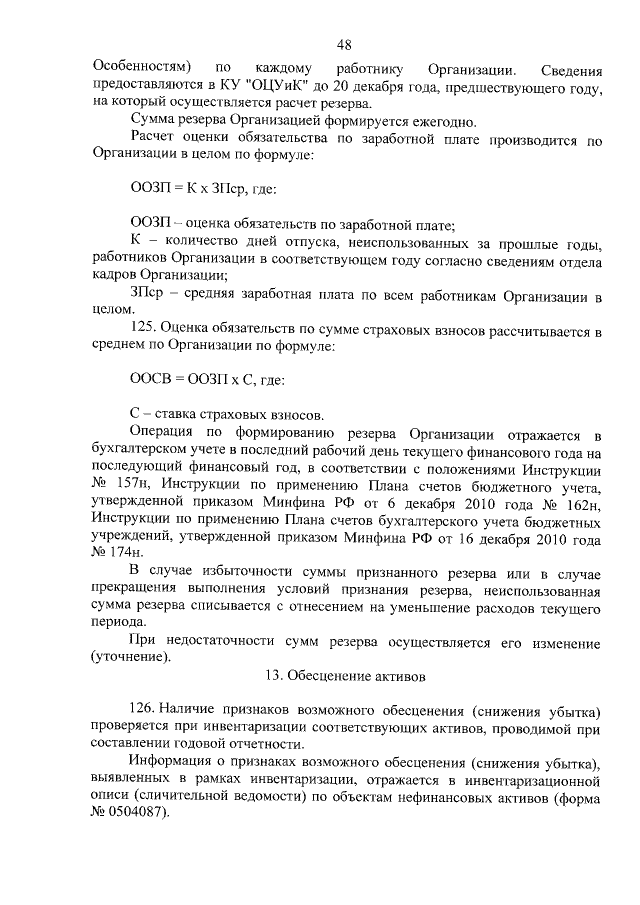 48

Особенностям) по каждому работнику Организации. Сведения предоставляются в КУ "ОЦУиК" до 20 декабря года, предшествующего году, на который осуществляется расчет резерва.

Сумма резерва Организацией формируется ежегодно.

Расчет оценки обязательства по заработной плате производится по Организации в целом по формуле:

ООЗП = К х ЗПср, где:

ООЗП – оценка обязательств по заработной плате;

К – количество дней отпуска, неиспользованных за прошлые годы, работников Организации в соответствующем году согласно сведениям отдела кадров Организации;

ЗПср – средняя заработная плата по всем работникам Организации в целом.

125. Оценка обязательств по сумме страховых взносов рассчитывается в среднем по Организации по формуле:

ООСВ = ООЗП х С, где:

С – ставка страховых взносов.

Операция по формированию резерва Организации отражается в бухгалтерском учете в последний рабочий день текущего финансового года на последующий финансовый год, в соответствии с положениями Инструкции № 157н, Инструкции по применению Плана счетов бюджетного учета, утвержденной приказом Минфина РФ от 6 декабря 2010 года № 162н, Инструкции по применению Плана счетов бухгалтерского учета бюджетных учреждений, утвержденной приказом Минфина РФ от 16 декабря 2010 года № 174н.

В случае избыточности суммы признанного резерва или в случае прекращения выполнения условий признания резерва, неиспользованная сумма резерва списывается с отнесением на уменьшение расходов текущего периода.

При недостаточности сумм резерва осуществляется его изменение (уточнение).

13. Обесценение активов

126. Наличие признаков возможного обесценения (снижения убытка) проверяется при инвентаризации соответствующих активов, проводимой при составлении годовой отчетности.

Информация о признаках возможного обесценения (снижения убытка), выявленных в рамках инвентаризации, отражается в инвентаризационной описи (сличительной ведомости) по объектам нефинансовых активов (форма № 0504087).